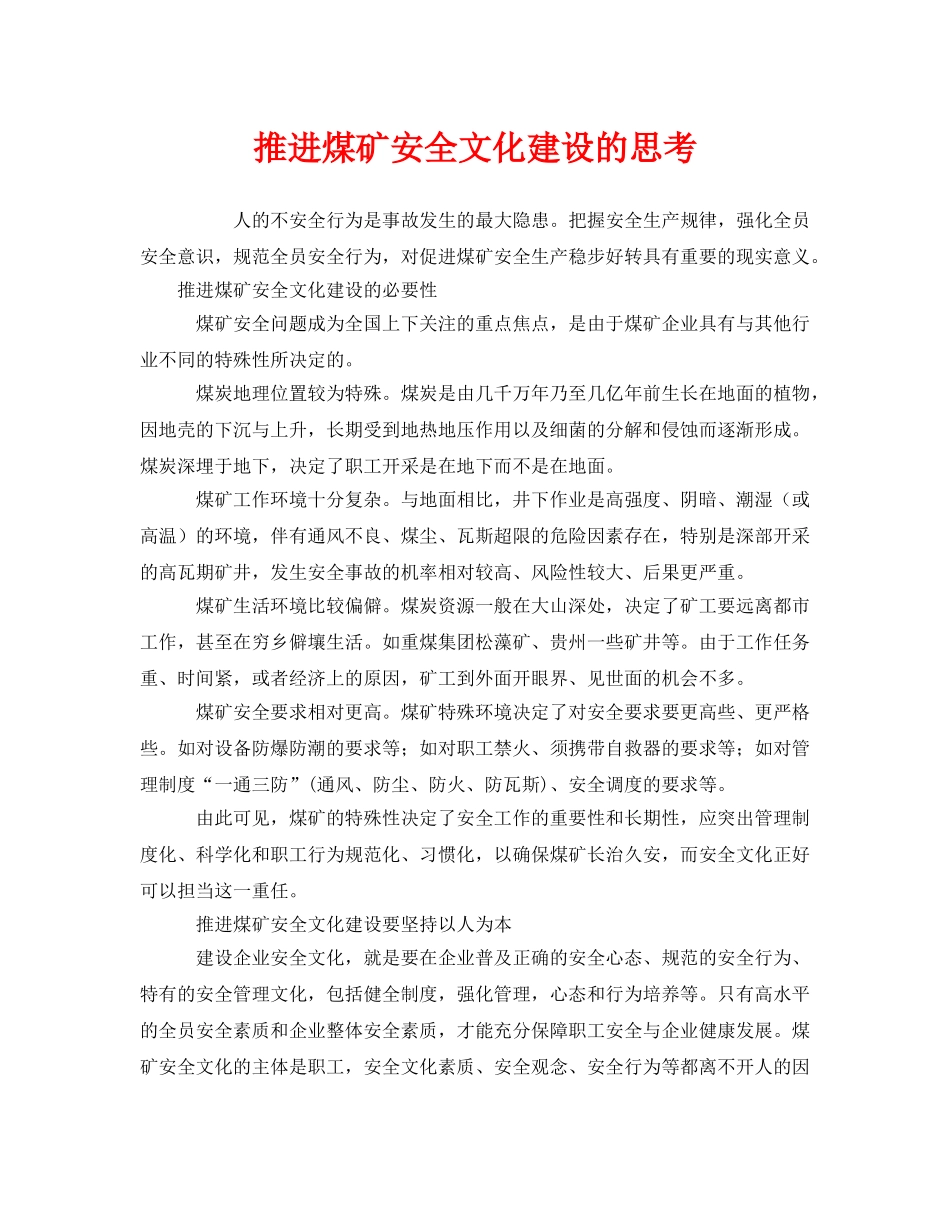 推进煤矿安全文化建设的思考

人的不安全行为是事故发生的最大隐患。把握安全生产规律，强化全员安全意识，规范全员安全行为，对促进煤矿安全生产稳步好转具有重要的现实意义。

推进煤矿安全文化建设的必要性

煤矿安全问题成为全国上下关注的重点焦点，是由于煤矿企业具有与其他行业不同的特殊性所决定的。

煤炭地理位置较为特殊。煤炭是由几千万年乃至几亿年前生长在地面的植物，因地壳的下沉与上升，长期受到地热地压作用以及细菌的分解和侵蚀而逐渐形成。煤炭深埋于地下，决定了职工开采是在地下而不是在地面。

煤矿工作环境十分复杂。与地面相比，井下作业是高强度、阴暗、潮湿（或高温）的环境，伴有通风不良、煤尘、瓦斯超限的危险因素存在，特别是深部开采的高瓦期矿井，发生安全事故的机率相对较高、风险性较大、后果更严重。

煤矿生活环境比较偏僻。煤炭资源一般在大山深处，决定了矿工要远离都市工作，甚至在穷乡僻壤生活。如重煤集团松藻矿、贵州一些矿井等。由于工作任务重、时间紧，或者经济上的原因，矿工到外面开眼界、见世面的机会不多。

煤矿安全要求相对更高。煤矿特殊环境决定了对安全要求要更高些、更严格些。如对设备防爆防潮的要求等；如对职工禁火、须携带自救器的要求等；如对管理制度“一通三防”(通风、防尘、防火、防瓦斯)、安全调度的要求等。

由此可见，煤矿的特殊性决定了安全工作的重要性和长期性，应突出管理制度化、科学化和职工行为规范化、习惯化，以确保煤矿长治久安，而安全文化正好可以担当这一重任。

推进煤矿安全文化建设要坚持以人为本

建设企业安全文化，就是要在企业普及正确的安全心态、规范的安全行为、特有的安全管理文化，包括健全制度，强化管理，心态和行为培养等。只有高水平的全员安全素质和企业整体安全素质，才能充分保障职工安全与企业健康发展。煤矿安全文化的主体是职工，安全文化素质、安全观念、安全行为等都离不开人的因